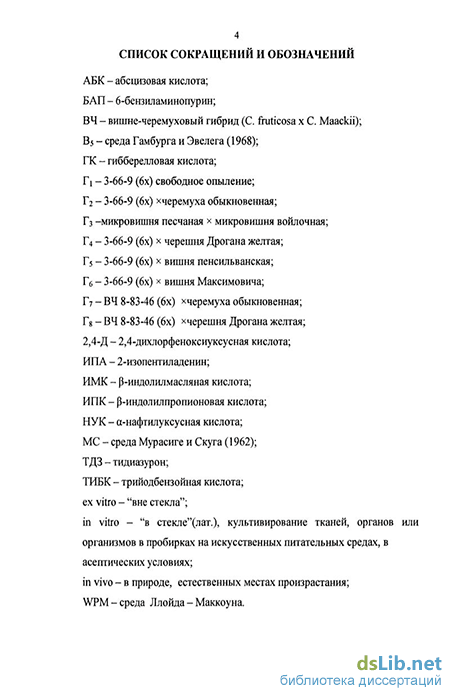 4

СПИСОК СОКРАЩЕНИЙ И ОБОЗНАЧЕНИЙ

АБК – абсцизовая кислота;

БАП – 6-бензиламинопурин;

ВЧ – вишне-черемуховый гибрид (C. fruticosa x C. Maackii);

$B_5$ – среда Гамбурга и Эвелега (1968);

ГК – гибберелловая кислота;

$Г_1$ – 3-66-9 (6х) свободное опыление;

$Г_2$ – 3-66-9 (6х) ×черемуха обыкновенная;

$Г_3$ –микровишня песчаная × микровишня войлочная;

$Г_4$ – 3-66-9 (6х) × черешня Дрогана желтая;

$Г_5$ – 3-66-9 (6х) × вишня пенсильванская;

$Г_6$ – 3-66-9 (6х) × вишня Максимовича;

$Г_7$ – ВЧ 8-83-46 (6х) ×черемуха обыкновенная;

$Г_8$ – ВЧ 8-83-46 (6х) ×черешня Дрогана желтая;

2,4-Д – 2,4-дихлорфеноксиуксусная кислота;

ИПА – 2-изопентиладенин;

ИМК – β-индолилмасляная кислота;

ИПК – β-индолилпропионовая кислота;

НУК – α-нафтилуксусная кислота;

МС – среда Мурасиге и Скуга (1962);

ТДЗ – тидиазурон;

ТИБК – трийодбензойная кислота;

ex vitro – “вне стекла”;

in vitro – “в стекле”(лат.), культивирование тканей, органов или организмов в пробирках на искусственных питательных средах, в асептических условиях;

in vivo – в природе, естественных местах произрастания;

WPM – среда Ллойда – Маккоуна.

dsLib.net
библиотека диссертаций